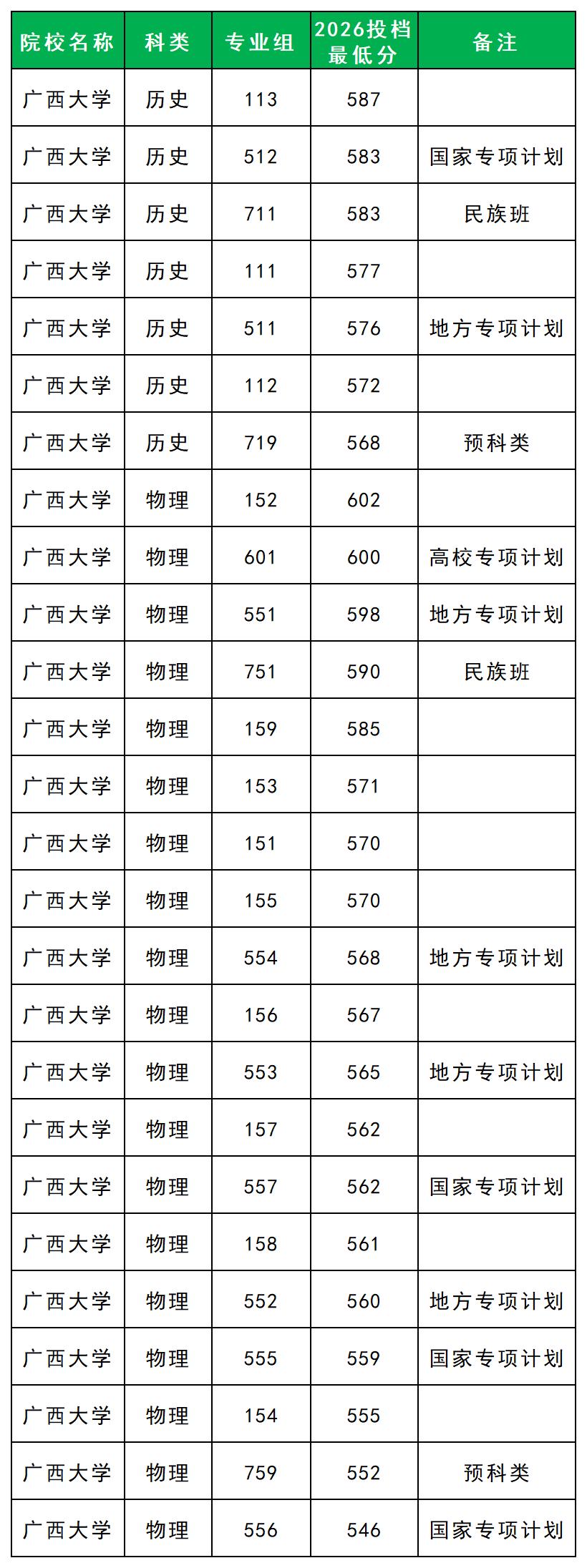 | 院校名称 | 科类 | 专业组 | 2026投档最低分 | 备注 |
|---|---|---|---|---|
| 广西大学 | 历史 | 113 | 587 | |
| 广西大学 | 历史 | 512 | 583 | 国家专项计划 |
| 广西大学 | 历史 | 711 | 583 | 民族班 |
| 广西大学 | 历史 | 111 | 577 | |
| 广西大学 | 历史 | 511 | 576 | 地方专项计划 |
| 广西大学 | 历史 | 112 | 572 | |
| 广西大学 | 历史 | 719 | 568 | 预科类 |
| 广西大学 | 物理 | 152 | 602 | |
| 广西大学 | 物理 | 601 | 600 | 高校专项计划 |
| 广西大学 | 物理 | 551 | 598 | 地方专项计划 |
| 广西大学 | 物理 | 751 | 590 | 民族班 |
| 广西大学 | 物理 | 159 | 585 | |
| 广西大学 | 物理 | 153 | 571 | |
| 广西大学 | 物理 | 151 | 570 | |
| 广西大学 | 物理 | 155 | 570 | |
| 广西大学 | 物理 | 554 | 568 | 地方专项计划 |
| 广西大学 | 物理 | 156 | 567 | |
| 广西大学 | 物理 | 553 | 565 | 地方专项计划 |
| 广西大学 | 物理 | 157 | 562 | |
| 广西大学 | 物理 | 557 | 562 | 国家专项计划 |
| 广西大学 | 物理 | 158 | 561 | |
| 广西大学 | 物理 | 552 | 560 | 地方专项计划 |
| 广西大学 | 物理 | 555 | 559 | 国家专项计划 |
| 广西大学 | 物理 | 154 | 555 | |
| 广西大学 | 物理 | 759 | 552 | 预科类 |
| 广西大学 | 物理 | 556 | 546 | 国家专项计划 |